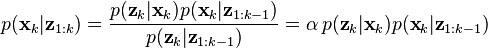 $p(\mathbf{x}_k|\mathbf{z}_{1:k}) = \frac{p(\mathbf{z}_k|\mathbf{x}_k)p(\mathbf{x}_k|\mathbf{z}_{1:k-1})}{p(\mathbf{z}_k|\mathbf{z}_{1:k-1})} = \alpha\, p(\mathbf{z}_k|\mathbf{x}_k)p(\mathbf{x}_k|\mathbf{z}_{1:k-1})$